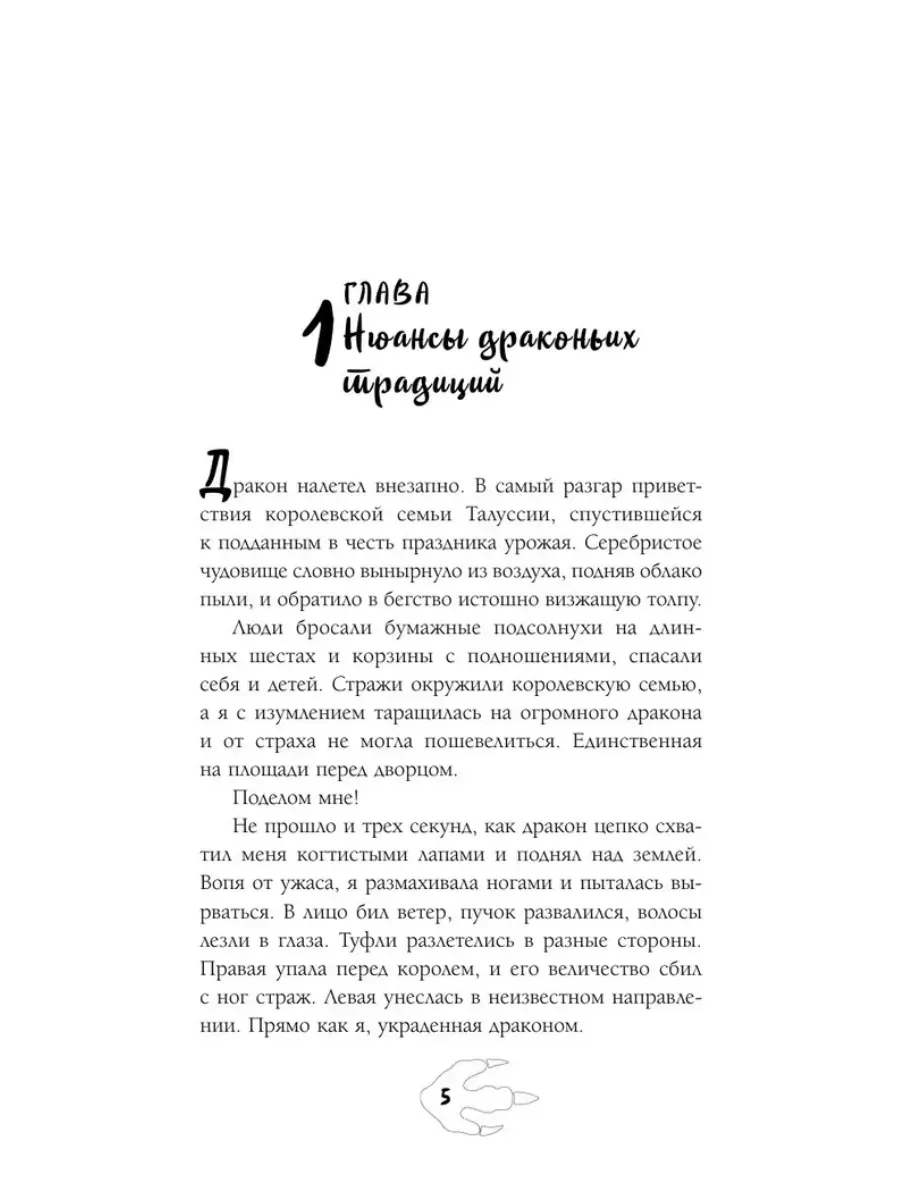 1 ГЛАВА
Нюансы драконьих традиций

Дракон налетел внезапно. В самый разгар приветствия королевской семьи Талуссии, спустившейся к подданным в честь праздника урожая. Серебристое чудовище словно вынырнуло из воздуха, подняв облако пыли, и обратило в бегство истошно визжащую толпу.

Люди бросали бумажные подсолнухи на длинных шестах и корзины с подношениями, спасали себя и детей. Стражи окружили королевскую семью, а я с изумлением таращилась на огромного дракона и от страха не могла пошевелиться. Единственная на площади перед дворцом.

Поделом мне!

Не прошло и трех секунд, как дракон цепко схватил меня когтистыми лапами и поднял над землей. Вопя от ужаса, я размахивала ногами и пыталась вырваться. В лицо бил ветер, пучок развалился, волосы лезли в глаза. Туфли разлетелись в разные стороны. Правая упала перед королем, и его величество сбил с ног страж. Левая унеслась в неизвестном направлении. Прямо как я, украденная драконом.

5